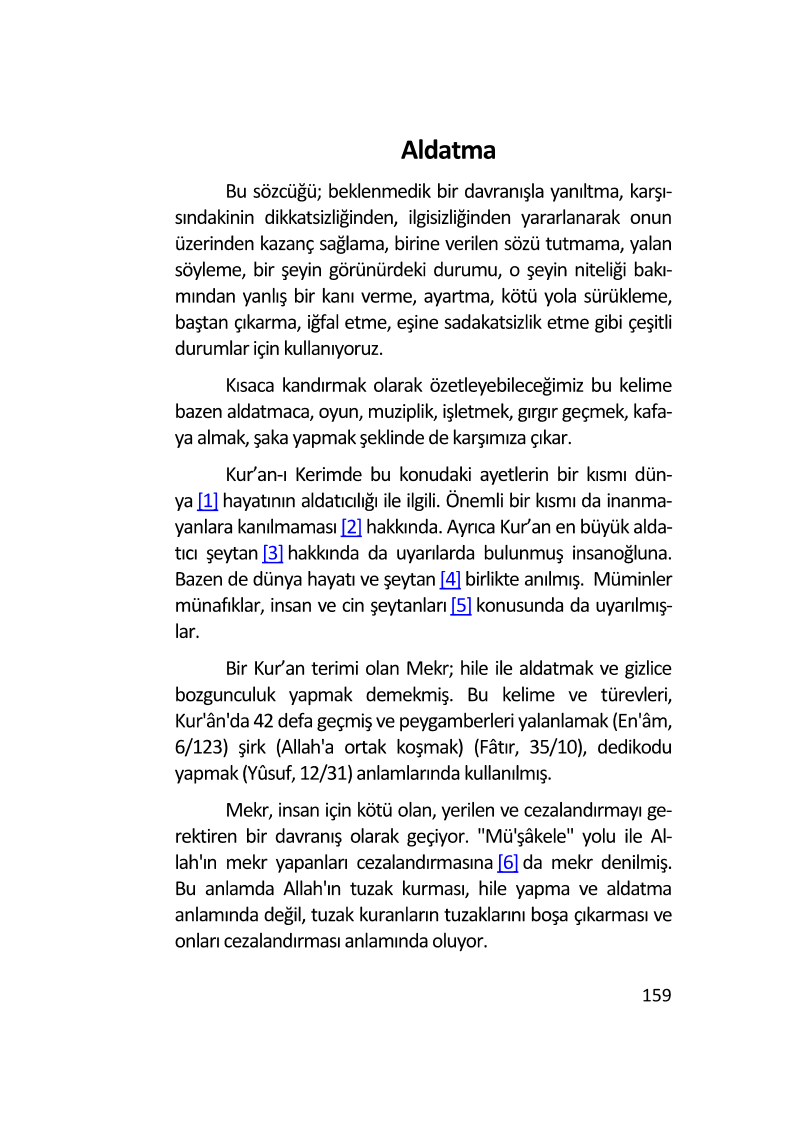 Aldatma

Bu sözcüğü; beklenmedik bir davranışla yanıltma, karşısındakinin dikkatsizliğinden, ilgisizliğinden yararlanarak onun üzerinden kazanç sağlama, birine verilen sözü tutmama, yalan söyleme, bir şeyin görünürdeki durumu, o şeyin niteliği bakımından yanlış bir kanı verme, ayartma, kötü yola sürükleme, baştan çıkarma, iğfal etme, eşine sadakatsizlik etme gibi çeşitli durumlar için kullanıyoruz.

Kısaca kandırmak olarak özetleyebileceğimiz bu kelime bazen aldatmaca, oyun, muziplik, işletmek, gırgır geçmek, kafaya almak, şaka yapmak şeklinde de karşımıza çıkar.

Kur'an-ı Kerimde bu konudaki ayetlerin bir kısmı dünya [1] hayatının aldatıcılığı ile ilgili. Önemli bir kısmı da inanmayanlara kanılmaması [2] hakkında. Ayrıca Kur'an en büyük aldatıcı şeytan [3] hakkında da uyarılarda bulunmuş insanoğluna. Bazen de dünya hayatı ve şeytan [4] birlikte anılmış. Müminler münafıklar, insan ve cin şeytanları [5] konusunda da uyarılmışlar.

Bir Kur'an terimi olan Mekr; hile ile aldatmak ve gizlice bozgunculuk yapmak demekmiş. Bu kelime ve türevleri, Kur'ân'da 42 defa geçmiş ve peygamberleri yalanlamak (En'âm, 6/123) şirk (Allah'a ortak koşmak) (Fâtır, 35/10), dedikodu yapmak (Yûsuf, 12/31) anlamlarında kullanılmış.

Mekr, insan için kötü olan, yerilen ve cezalandırmayı gerektiren bir davranış olarak geçiyor. "Mü'şâkele" yolu ile Allah'ın mekr yapanları cezalandırmasına [6] da mekr denilmiş. Bu anlamda Allah'ın tuzak kurması, hile yapma ve aldatma anlamında değil, tuzak kuranların tuzaklarını boşa çıkarması ve onları cezalandırması anlamında oluyor.

159